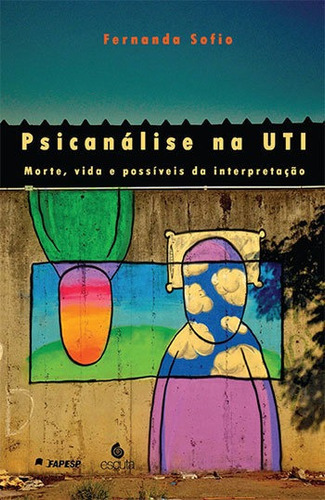 Fernanda Sofio

Psicanálise na UTI

Morte, vida e possíveis da interpretação

FAPESP

escuta